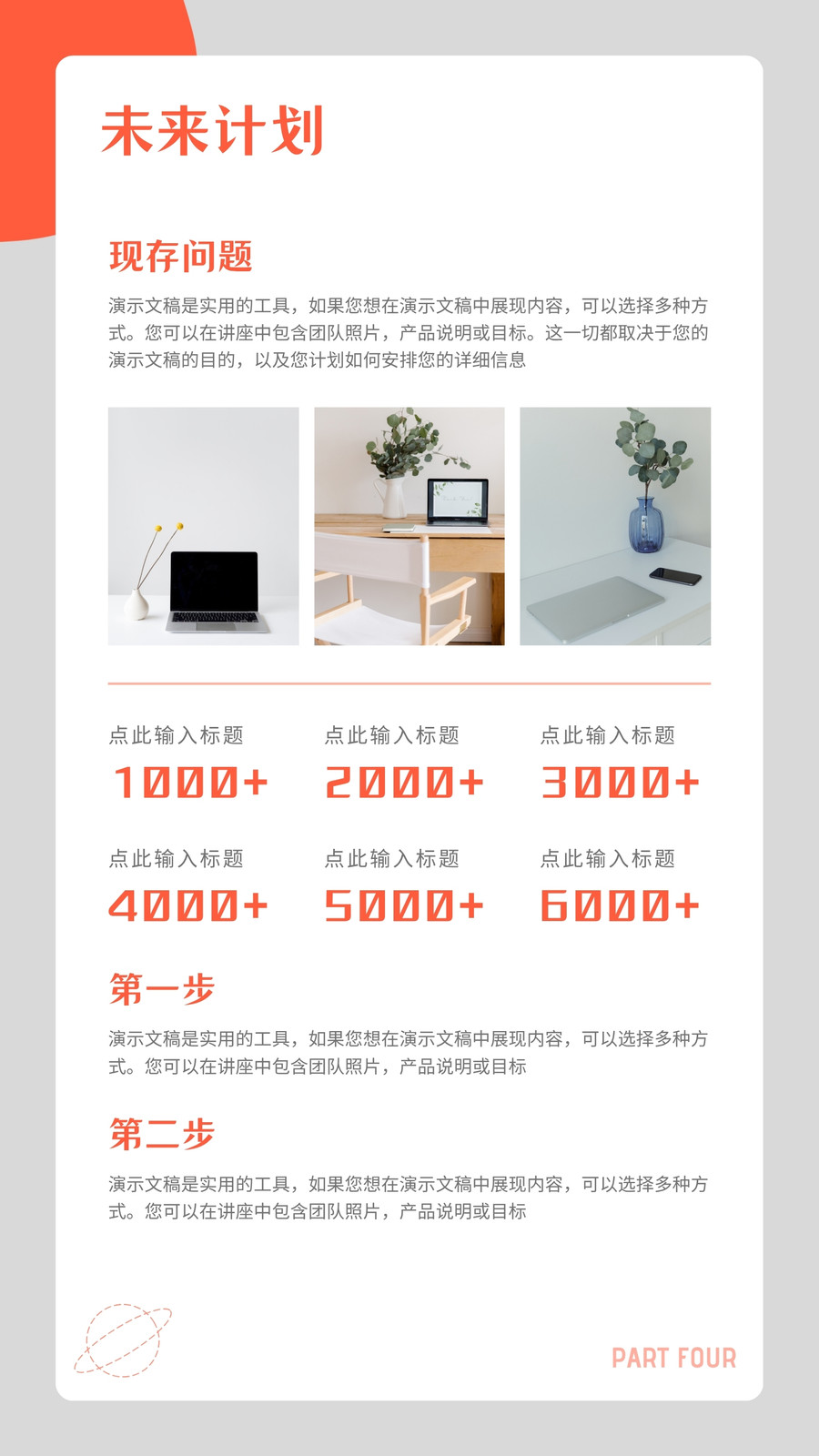 未来计划

现存问题

演示文稿是实用的工具，如果您想在演示文稿中展现内容，可以选择多种方式。您可以在讲座中包含团队照片，产品说明或目标。这一切都取决于您的演示文稿的目的，以及您计划如何安排您的详细信息

点此输入标题
1000+

点此输入标题
2000+

点此输入标题
3000+

点此输入标题
4000+

点此输入标题
5000+

点此输入标题
6000+

第一步

演示文稿是实用的工具，如果您想在演示文稿中展现内容，可以选择多种方式。您可以在讲座中包含团队照片，产品说明或目标

第二步

演示文稿是实用的工具，如果您想在演示文稿中展现内容，可以选择多种方式。您可以在讲座中包含团队照片，产品说明或目标

PART FOUR